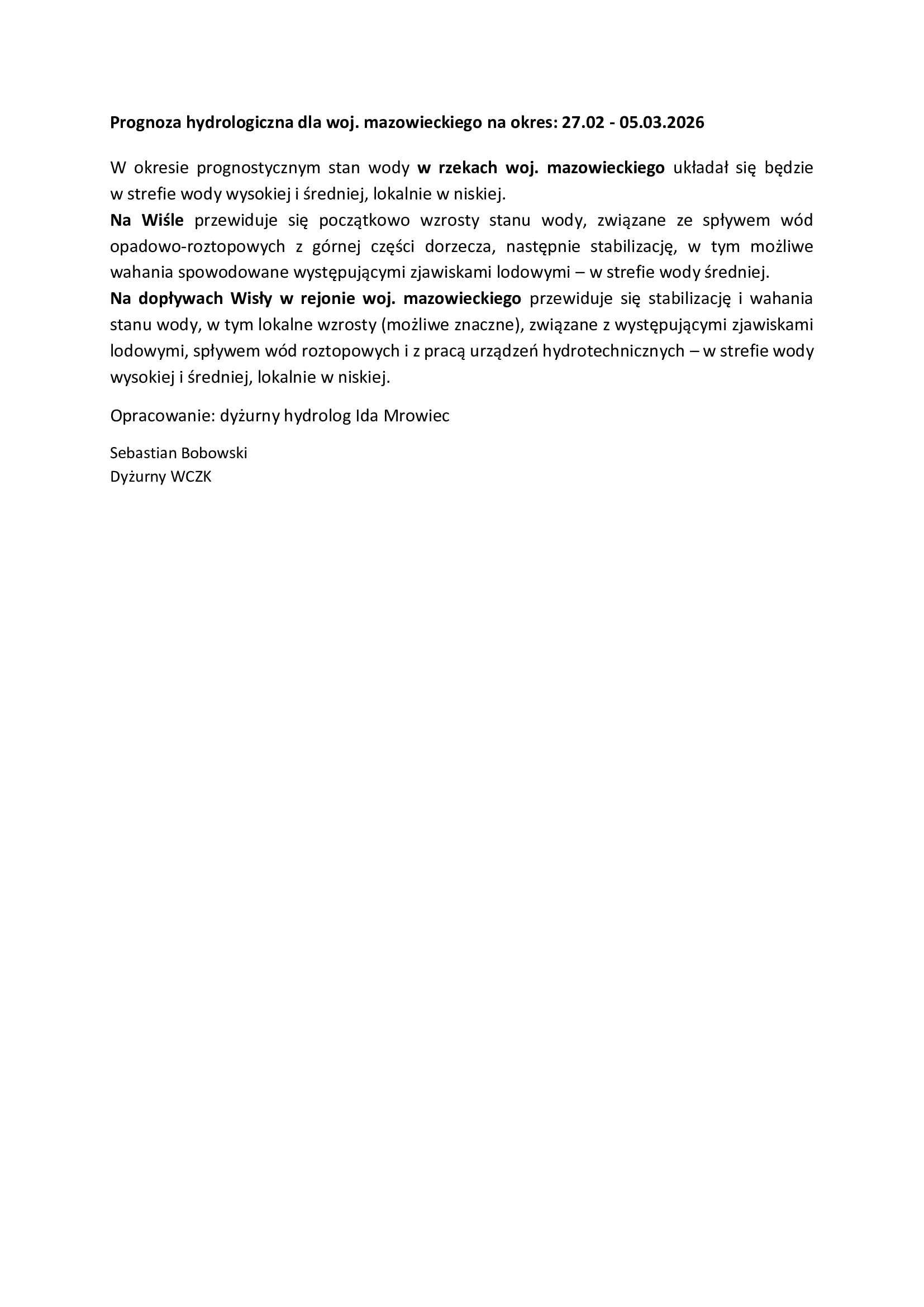 Prognoza hydrologiczna dla woj. mazowieckiego na okres: 27.02 - 05.03.2026

W okresie prognostycznym stan wody w rzekach woj. mazowieckiego układał się będzie w strefie wody wysokiej i średniej, lokalnie w niskiej.
Na Wiśle przewiduje się początkowo wzrosty stanu wody, związane ze spływem wód opadowo-roztopowych z górnej części dorzecza, następnie stabilizację, w tym możliwe wahania spowodowane występującymi zjawiskami lodowymi – w strefie wody średniej.
Na dopływach Wisły w rejonie woj. mazowieckiego przewiduje się stabilizację i wahania stanu wody, w tym lokalne wzrosty (możliwe znaczne), związane z występującymi zjawiskami lodowymi, spływem wód roztopowych i z pracą urządzeń hydrotechnicznych – w strefie wody wysokiej i średniej, lokalnie w niskiej.

Opracowanie: dyżurny hydrolog Ida Mrowiec

Sebastian Bobowski
Dyżurny WCZK